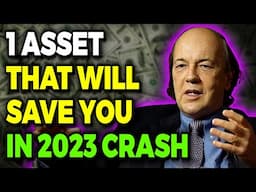 1 ASSET
THAT WILL
SAVE YOU
IN 2023 CRASH